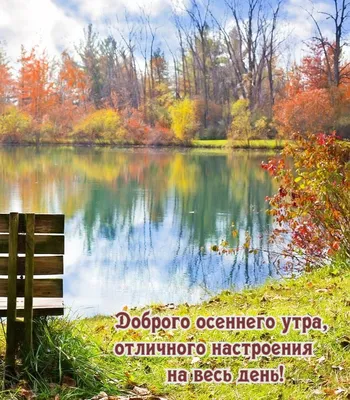 Доброго осеннего утра, отличного настроения на весь день!